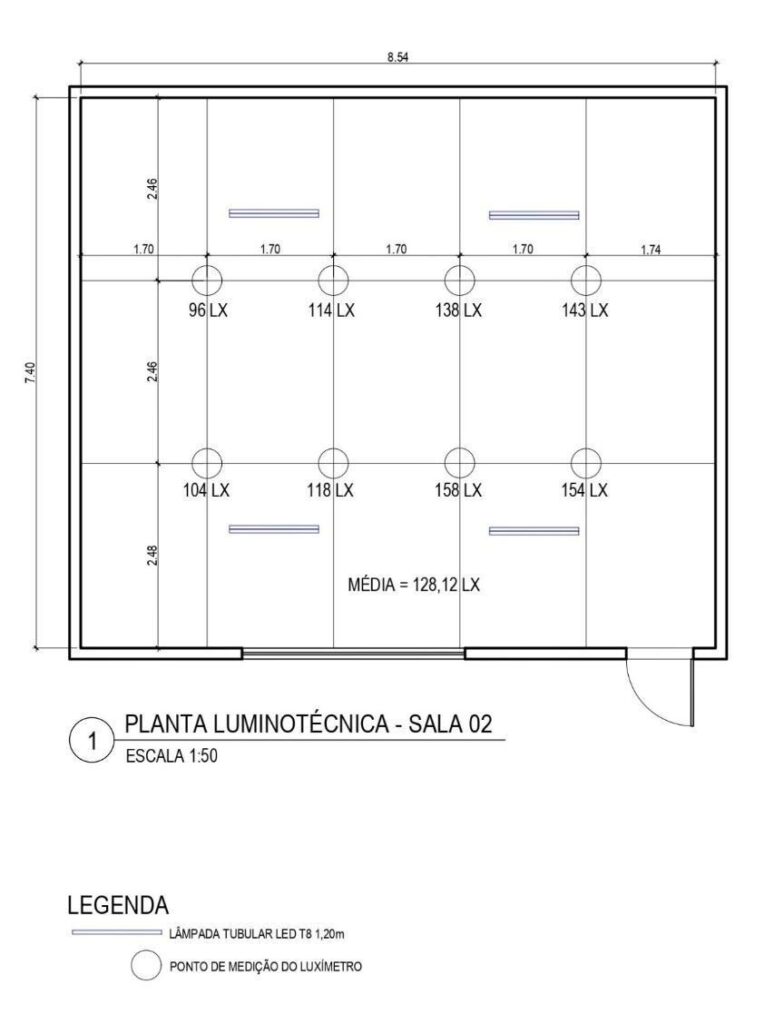 8.54

7.40

2.46

1.70 1.70 1.70 1.70 1.74

96 LX 114 LX 138 LX 143 LX

2.46

104 LX 118 LX 158 LX 154 LX

2.48

MÉDIA = 128,12 LX

1 PLANTA LUMINOTÉCNICA - SALA 02
ESCALA 1:50

LEGENDA
LÂMPADA TUBULAR LED T8 1,20m
PONTO DE MEDIÇÃO DO LUXÍMETRO